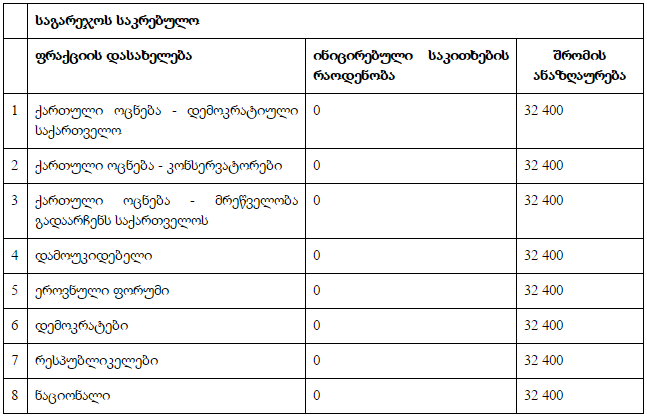 |  | საგარეჯოს საკრებულო |  |  |
|---|---|---|---|
|  | ფრაქციის დასახელება | ინიცირებული საკითხების რაოდენობა | შრომის ანაზღაურება |
| 1 | ქართული ოცნება - დემოკრატიული საქართველო | 0 | 32 400 |
| 2 | ქართული ოცნება - კონსერვატორები | 0 | 32 400 |
| 3 | ქართული ოცნება - მრეწველობა გადაარჩენს საქართველოს | 0 | 32 400 |
| 4 | დამოუკიდებელი | 0 | 32 400 |
| 5 | ეროვნული ფორუმი | 0 | 32 400 |
| 6 | დემოკრატები | 0 | 32 400 |
| 7 | რესპუბლიკელები | 0 | 32 400 |
| 8 | ნაციონალი | 0 | 32 400 |